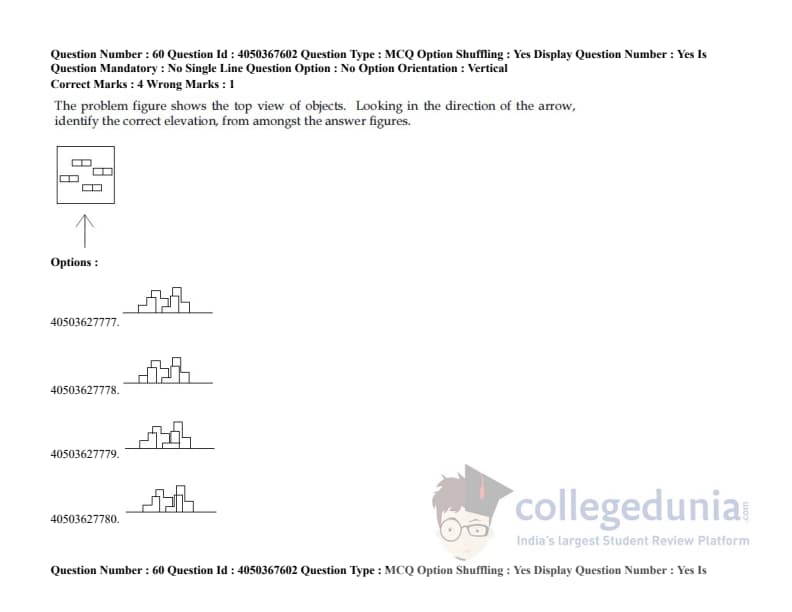 Question Number : 60 Question Id : 4050367602 Question Type : MCQ Option Shuffling : Yes Display Question Number : Yes Is Question Mandatory : No Single Line Question Option : No Option Orientation : Vertical
Correct Marks : 4 Wrong Marks : 1

The problem figure shows the top view of objects. Looking in the direction of the arrow, identify the correct elevation, from amongst the answer figures.

Options :

40503627777.

40503627778.

40503627779.

40503627780.

Question Number : 60 Question Id : 4050367602 Question Type : MCQ Option Shuffling : Yes Display Question Number : Yes Is

collegedunia.com
India's largest Student Review Platform